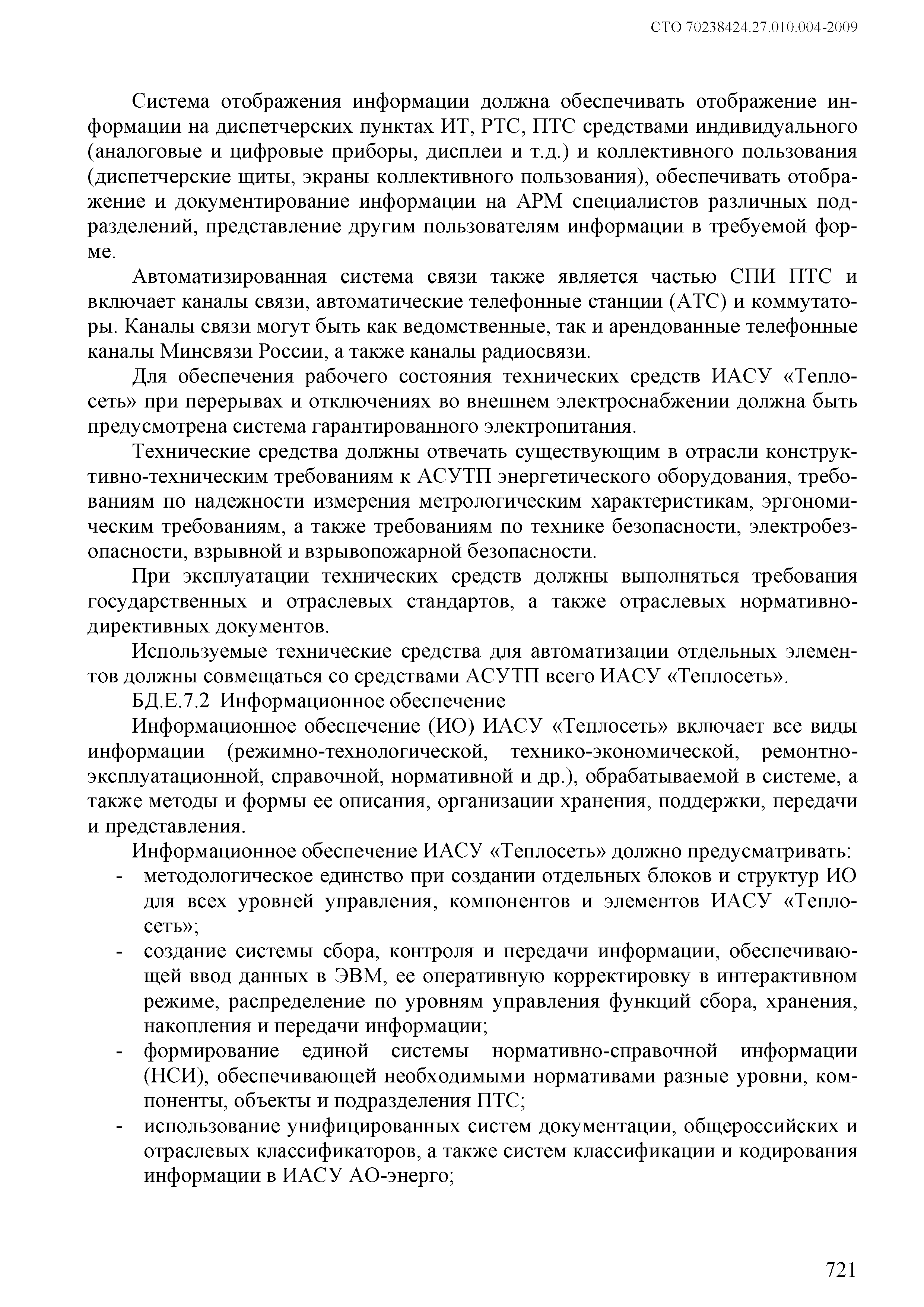 СТО 70238424.27.010.004-2009

Система отображения информации должна обеспечивать отображение информации на диспетчерских пунктах ИТ, РТС, ПТС средствами индивидуального (аналоговые и цифровые приборы, дисплеи и т.д.) и коллективного пользования (диспетчерские щиты, экраны коллективного пользования), обеспечивать отображение и документирование информации на АРМ специалистов различных подразделений, представление другим пользователям информации в требуемой форме.

Автоматизированная система связи также является частью СПИ ПТС и включает каналы связи, автоматические телефонные станции (АТС) и коммутаторы. Каналы связи могут быть как ведомственные, так и арендованные телефонные каналы Минсвязи России, а также каналы радиосвязи.

Для обеспечения рабочего состояния технических средств ИАСУ «Теплосеть» при перерывах и отключениях во внешнем электроснабжении должна быть предусмотрена система гарантированного электропитания.

Технические средства должны отвечать существующим в отрасли конструктивно-техническим требованиям к АСУТП энергетического оборудования, требованиям по надежности измерения метрологическим характеристикам, эргономическим требованиям, а также требованиям по технике безопасности, электробезопасности, взрывной и взрывопожарной безопасности.

При эксплуатации технических средств должны выполняться требования государственных и отраслевых стандартов, а также отраслевых нормативно-директивных документов.

Используемые технические средства для автоматизации отдельных элементов должны совмещаться со средствами АСУТП всего ИАСУ «Теплосеть».

БД.Е.7.2 Информационное обеспечение

Информационное обеспечение (ИО) ИАСУ «Теплосеть» включает все виды информации (режимно-технологической, технико-экономической, ремонтно-эксплуатационной, справочной, нормативной и др.), обрабатываемой в системе, а также методы и формы ее описания, организации хранения, поддержки, передачи и представления.

Информационное обеспечение ИАСУ «Теплосеть» должно предусматривать:
- методологическое единство при создании отдельных блоков и структур ИО для всех уровней управления, компонентов и элементов ИАСУ «Теплосеть»;
- создание системы сбора, контроля и передачи информации, обеспечивающей ввод данных в ЭВМ, ее оперативную корректировку в интерактивном режиме, распределение по уровням управления функций сбора, хранения, накопления и передачи информации;
- формирование единой системы нормативно-справочной информации (НСИ), обеспечивающей необходимыми нормативами разные уровни, компоненты, объекты и подразделения ПТС;
- использование унифицированных систем документации, общероссийских и отраслевых классификаторов, а также систем классификации и кодирования информации в ИАСУ АО-энерго;

721